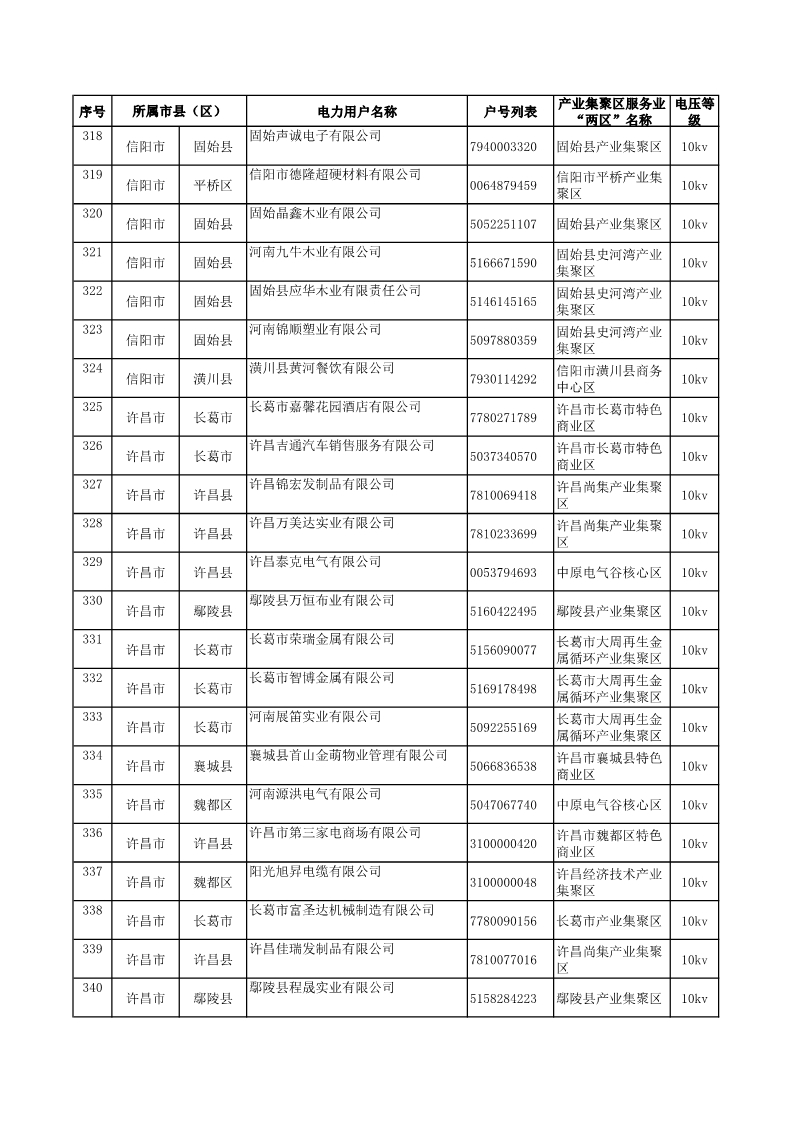 | 序号 | 所属市县（区） | | 电力用户名称 | 户号列表 | 产业集聚区服务业“两区”名称 | 电压等级 |
|---|---|---|---|---|---|---|
| 318 | 信阳市 | 固始县 | 固始声诚电子有限公司 | 7940003320 | 固始县产业集聚区 | 10kv |
| 319 | 信阳市 | 平桥区 | 信阳市德隆超硬材料有限公司 | 0064879459 | 信阳市平桥产业集聚区 | 10kv |
| 320 | 信阳市 | 固始县 | 固始晶鑫木业有限公司 | 5052251107 | 固始县产业集聚区 | 10kv |
| 321 | 信阳市 | 固始县 | 河南九牛木业有限公司 | 5166671590 | 固始县史河湾产业集聚区 | 10kv |
| 322 | 信阳市 | 固始县 | 固始县应华木业有限责任公司 | 5146145165 | 固始县史河湾产业集聚区 | 10kv |
| 323 | 信阳市 | 固始县 | 河南锦顺塑业有限公司 | 5097880359 | 固始县史河湾产业集聚区 | 10kv |
| 324 | 信阳市 | 潢川县 | 潢川县黄河餐饮有限公司 | 7930114292 | 信阳市潢川县商务中心区 | 10kv |
| 325 | 许昌市 | 长葛市 | 长葛市嘉馨花园酒店有限公司 | 7780271789 | 许昌市长葛市特色商业区 | 10kv |
| 326 | 许昌市 | 长葛市 | 许昌吉通汽车销售服务有限公司 | 5037340570 | 许昌市长葛市特色商业区 | 10kv |
| 327 | 许昌市 | 许昌县 | 许昌锦宏发制品有限公司 | 7810069418 | 许昌尚集产业集聚区 | 10kv |
| 328 | 许昌市 | 许昌县 | 许昌万美达实业有限公司 | 7810233699 | 许昌尚集产业集聚区 | 10kv |
| 329 | 许昌市 | 许昌县 | 许昌泰克电气有限公司 | 0053794693 | 中原电气谷核心区 | 10kv |
| 330 | 许昌市 | 鄢陵县 | 鄢陵县万恒布业有限公司 | 5160422495 | 鄢陵县产业集聚区 | 10kv |
| 331 | 许昌市 | 长葛市 | 长葛市荣瑞金属有限公司 | 5156090077 | 长葛市大周再生金属循环产业集聚区 | 10kv |
| 332 | 许昌市 | 长葛市 | 长葛市智博金属有限公司 | 5169178498 | 长葛市大周再生金属循环产业集聚区 | 10kv |
| 333 | 许昌市 | 长葛市 | 河南展笛实业有限公司 | 5092255169 | 长葛市大周再生金属循环产业集聚区 | 10kv |
| 334 | 许昌市 | 襄城县 | 襄城县首山金萌物业管理有限公司 | 5066836538 | 许昌市襄城县特色商业区 | 10kv |
| 335 | 许昌市 | 魏都区 | 河南源洪电气有限公司 | 5047067740 | 中原电气谷核心区 | 10kv |
| 336 | 许昌市 | 许昌县 | 许昌市第三家电商场有限公司 | 3100000420 | 许昌市魏都区特色商业区 | 10kv |
| 337 | 许昌市 | 魏都区 | 阳光旭昇电缆有限公司 | 3100000048 | 许昌经济技术产业集聚区 | 10kv |
| 338 | 许昌市 | 长葛市 | 长葛市富圣达机械制造有限公司 | 7780090156 | 长葛市产业集聚区 | 10kv |
| 339 | 许昌市 | 许昌县 | 许昌佳瑞发制品有限公司 | 7810077016 | 许昌尚集产业集聚区 | 10kv |
| 340 | 许昌市 | 鄢陵县 | 鄢陵县程晟实业有限公司 | 5158284223 | 鄢陵县产业集聚区 | 10kv |